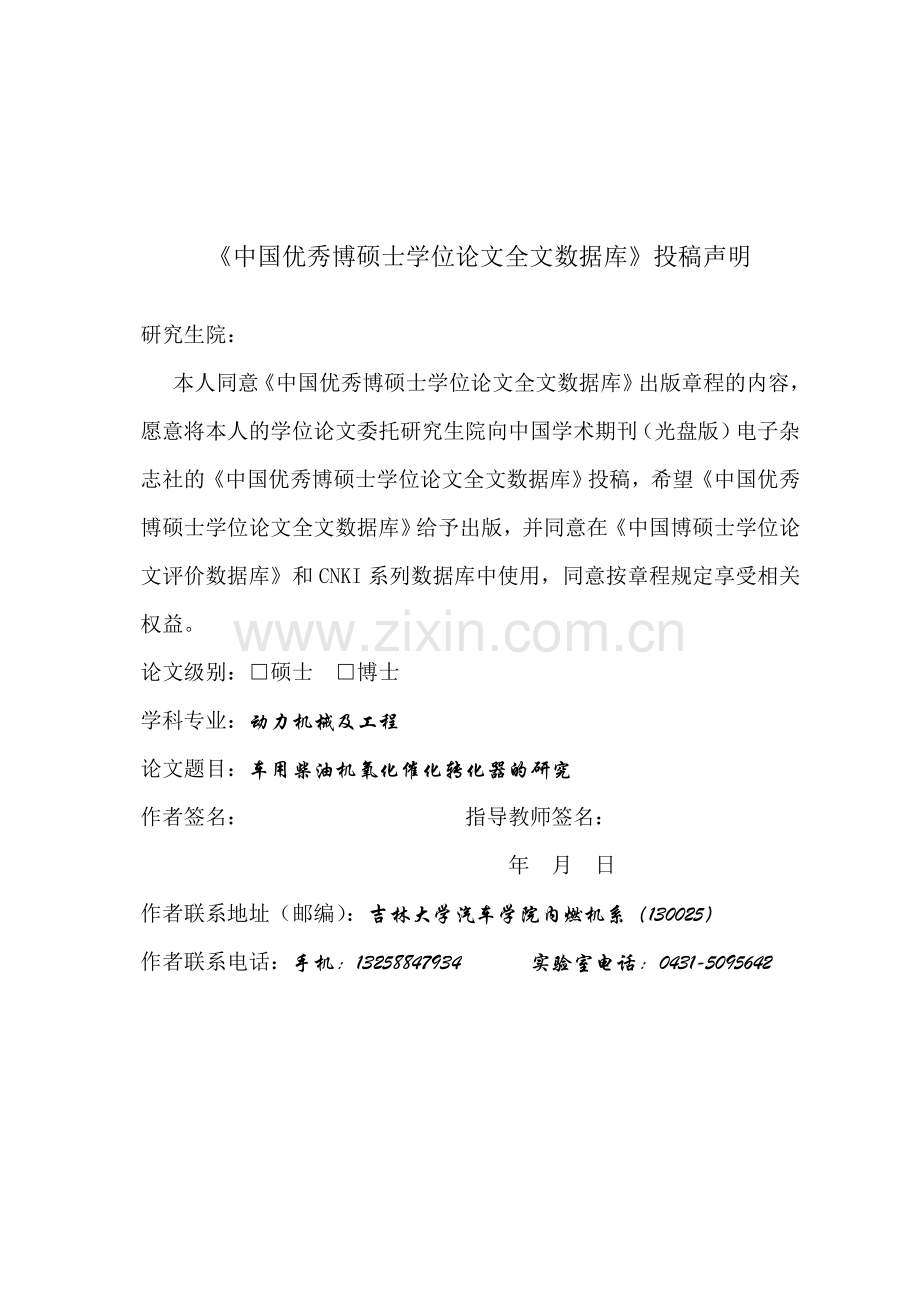 《中国优秀博硕士学位论文全文数据库》投稿声明

研究生院：

本人同意《中国优秀博硕士学位论文全文数据库》出版章程的内容，愿意将本人的学位论文委托研究生院向中国学术期刊（光盘版）电子杂志社的《中国优秀博硕士学位论文全文数据库》投稿，希望《中国优秀博硕士学位论文全文数据库》给予出版，并同意在《中国博硕士学位论文评价数据库》和CNKI系列数据库中使用，同意按章程规定享受相关权益。

www.zixin.com.cn

论文级别：□硕士　□博士

学科专业：动力机械及工程

论文题目：车用柴油机氧化催化转化器的研究

作者签名：　　　　　　　　　指导教师签名：

年　月　日

作者联系地址（邮编）：吉林大学汽车学院内燃机系（130025）

作者联系电话：手机：13258847934　　实验室电话：0431-5095642